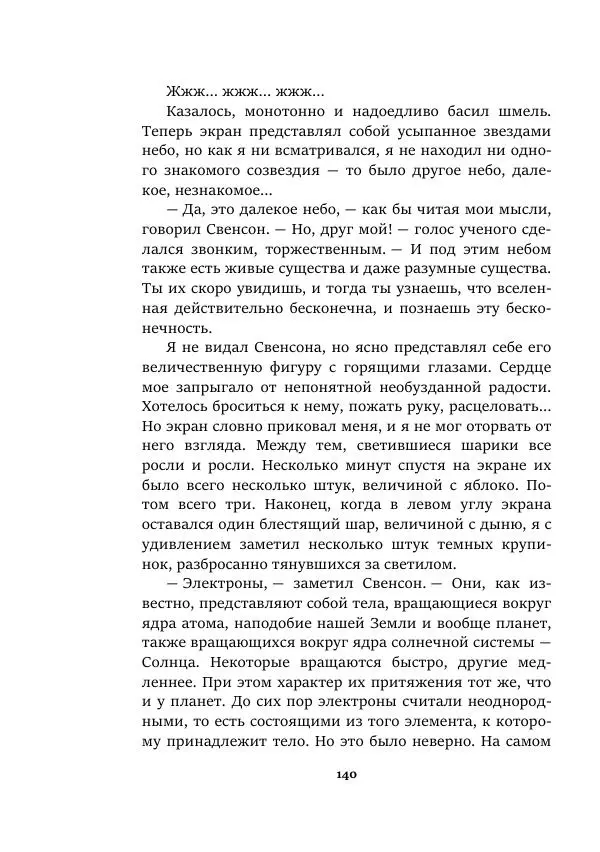 Жжж... жжж... жжж...

Казалось, монотонно и надоедливо басил шмель. Теперь экран представлял собой усыпанное звездами небо, но как я ни всматривался, я не находил ни одного знакомого созвездия — то было другое небо, далекое, незнакомое...

— Да, это далекое небо, — как бы читая мои мысли, говорил Свенсон. — Но, друг мой! — голос ученого сделался звонким, торжественным. — И под этим небом также есть живые существа и даже разумные существа. Ты их скоро увидишь, и тогда ты узнаешь, что вселенная действительно бесконечна, и познаешь эту бесконечность.

Я не видал Свенсона, но ясно представлял себе его величественную фигуру с горящими глазами. Сердце мое запрыгало от непонятной необузданной радости. Хотелось броситься к нему, пожать руку, расцеловать... Но экран словно приковал меня, и я не мог оторвать от него взгляда. Между тем, светившиеся шарики все росли и росли. Несколько минут спустя на экране их было всего несколько штук, величиной с яблоко. Потом всего три. Наконец, когда в левом углу экрана оставался один блестящий шар, величиной с дыню, я с удивлением заметил несколько штук темных крупинок, разбросанно тянувшихся за светилом.

— Электроны, — заметил Свенсон. — Они, как известно, представляют собой тела, вращающиеся вокруг ядра атома, наподобие нашей Земли и вообще планет, также вращающихся вокруг ядра солнечной системы — Солнца. Некоторые вращаются быстро, другие медленнее. При этом характер их притяжения тот же, что и у планет. До сих пор электроны считали неоднородными, то есть состоящими из того элемента, к которому принадлежит тело. Но это было неверно. На самом

140